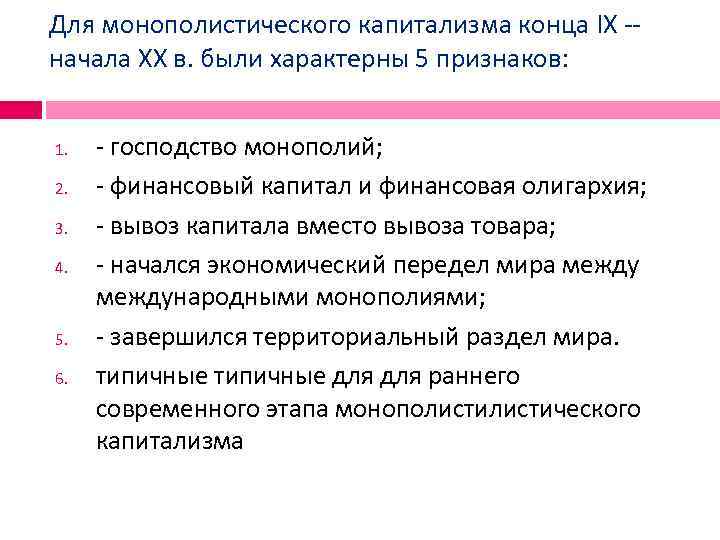 Для монополистического капитализма конца IX -- начала XX в. были характерны 5 признаков:

1. - господство монополий;
2. - финансовый капитал и финансовая олигархия;
3. - вывоз капитала вместо вывоза товара;
4. - начался экономический передел мира между международными монополиями;
5. - завершился территориальный раздел мира.
6. типичные типичные для для раннего современного этапа монополистилистического капитализма